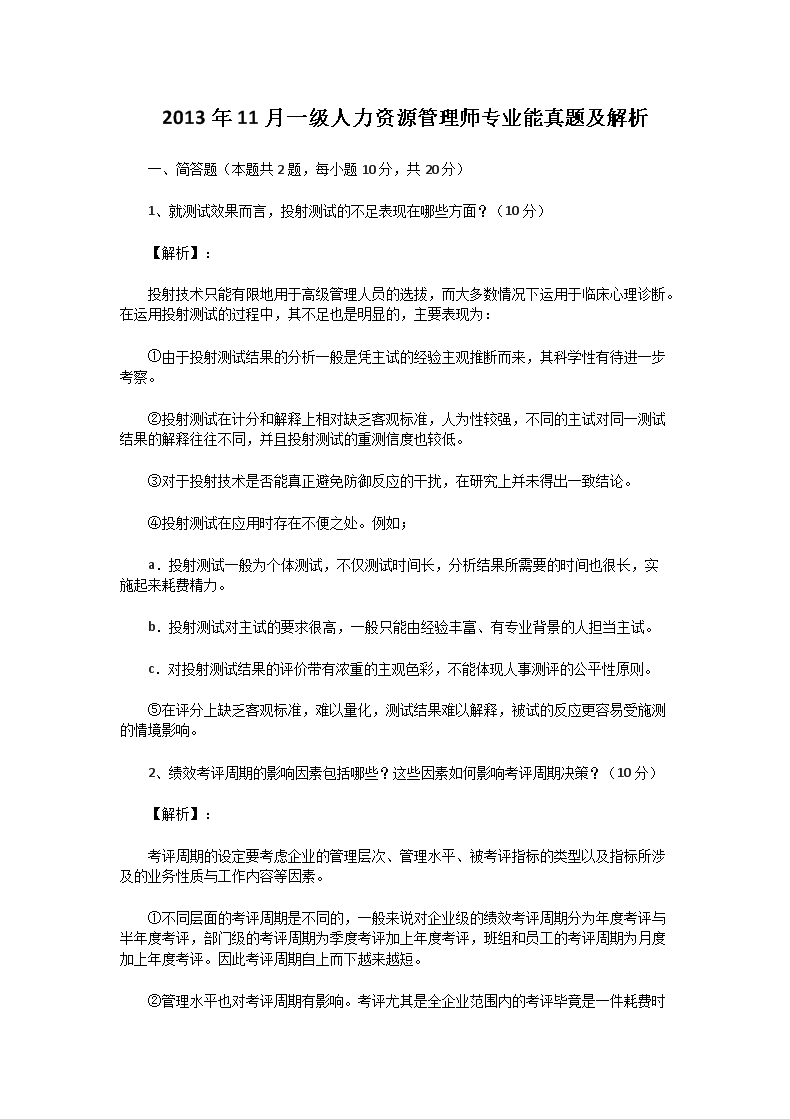 2013 年 11 月一级人力资源管理师专业能真题及解析

一、简答题（本题共 2 题，每小题 10 分，共 20 分）

1、就测试效果而言，投射测试的不足表现在哪些方面？（10 分）

【解析】：

投射技术只能有限地用于高级管理人员的选拔，而大多数情况下运用于临床心理诊断。在运用投射测试的过程中，其不足也是明显的，主要表现为：

①由于投射测试结果的分析一般是凭主试的经验主观推断而来，其科学性有待进一步考察。

②投射测试在计分和解释上相对缺乏客观标准，人为性较强，不同的主试对同一测试结果的解释往往不同，并且投射测试的重测信度也较低。

③对于投射技术是否能真正避免防御反应的干扰，在研究上并未得出一致结论。

④投射测试在应用时存在不便之处。例如；

a．投射测试一般为个体测试，不仅测试时间长，分析结果所需要的时间也很长，实施起来耗费精力。

b．投射测试对主试的要求很高，一般只能由经验丰富、有专业背景的人担当主试。

c．对投射测试结果的评价带有浓重的主观色彩，不能体现人事测评的公平性原则。

⑤在评分上缺乏客观标准，难以量化，测试结果难以解释，被试的反应更容易受施测的情境影响。

2、绩效考评周期的影响因素包括哪些？这些因素如何影响考评周期决策？（10 分）

【解析】：

考评周期的设定要考虑企业的管理层次、管理水平、被考评指标的类型以及指标所涉及的业务性质与工作内容等因素。

①不同层面的考评周期是不同的，一般来说对企业级的绩效考评周期分为年度考评与半年度考评，部门级的考评周期为季度考评加上年度考评，班组和员工的考评周期为月度加上年度考评。因此考评周期自上而下越来越短。

②管理水平也对考评周期有影响。考评尤其是全企业范围内的考评毕竟是一件耗费时